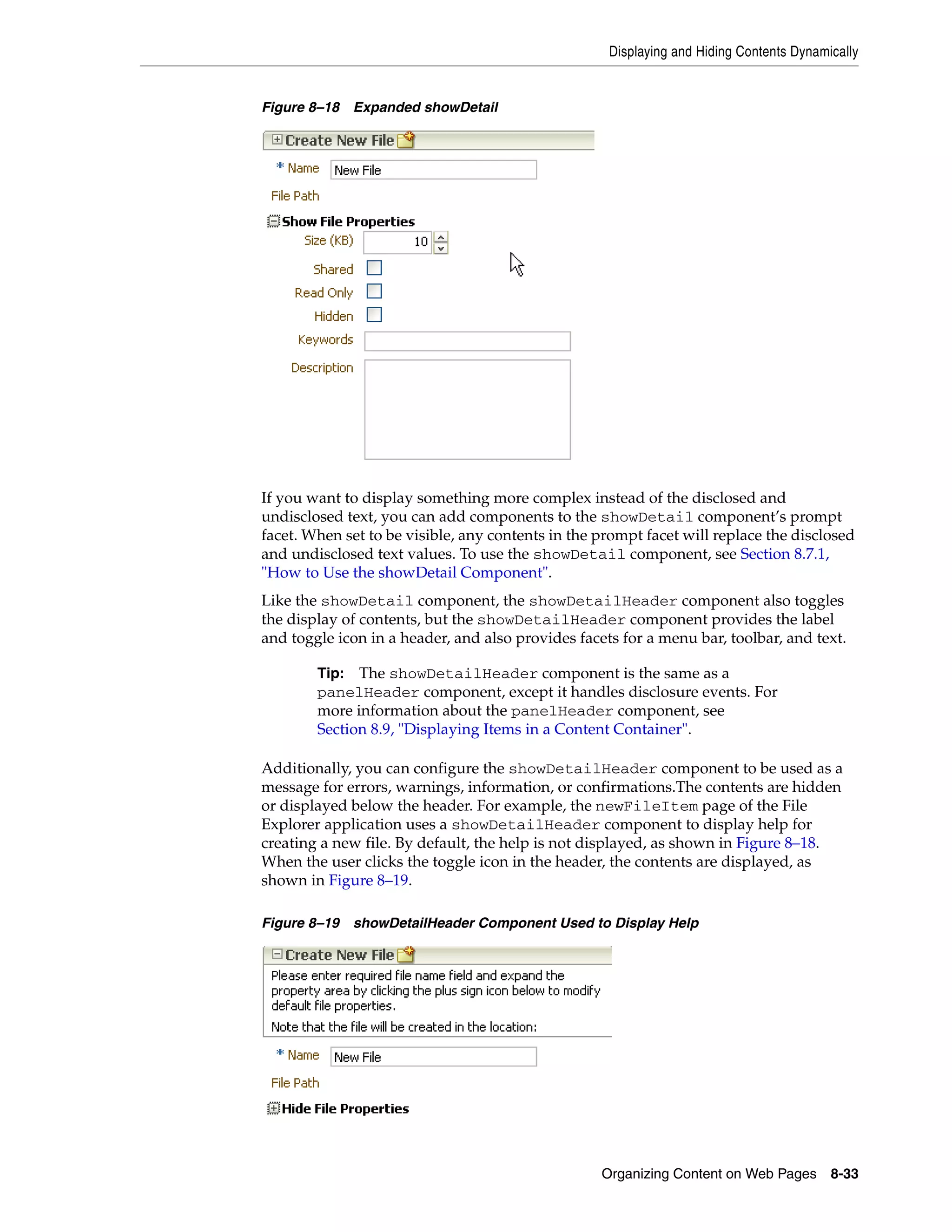 Displaying and Hiding Contents Dynamically

Figure 8–18 Expanded showDetail

Create New File

* Name New File

File Path

Show File Properties

Size (KB) 10

Shared

Read Only

Hidden

Keywords

Description

If you want to display something more complex instead of the disclosed and undisclosed text, you can add components to the showDetail component's prompt facet. When set to be visible, any contents in the prompt facet will replace the disclosed and undisclosed text values. To use the showDetail component, see Section 8.7.1, "How to Use the showDetail Component".

Like the showDetail component, the showDetailHeader component also toggles the display of contents, but the showDetailHeader component provides the label and toggle icon in a header, and also provides facets for a menu bar, toolbar, and text.

Tip: The showDetailHeader component is the same as a panelHeader component, except it handles disclosure events. For more information about the panelHeader component, see Section 8.9, "Displaying Items in a Content Container".

Additionally, you can configure the showDetailHeader component to be used as a message for errors, warnings, information, or confirmations.The contents are hidden or displayed below the header. For example, the newFileItem page of the File Explorer application uses a showDetailHeader component to display help for creating a new file. By default, the help is not displayed, as shown in Figure 8–18. When the user clicks the toggle icon in the header, the contents are displayed, as shown in Figure 8–19.

Figure 8–19 showDetailHeader Component Used to Display Help

Create New File

Please enter required file name field and expand the property area by clicking the plus sign icon below to modify default file properties.

Note that the file will be created in the location:

* Name New File

File Path

Hide File Properties

Organizing Content on Web Pages 8-33